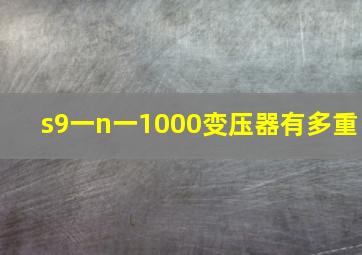 s9一n一1000变压器有多重